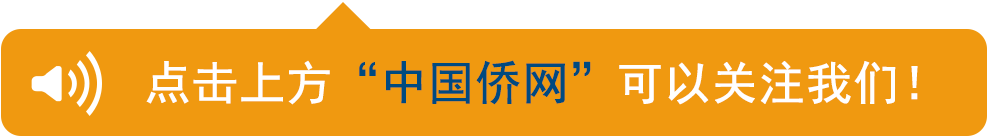 点击上方“中国侨网”可以关注我们！